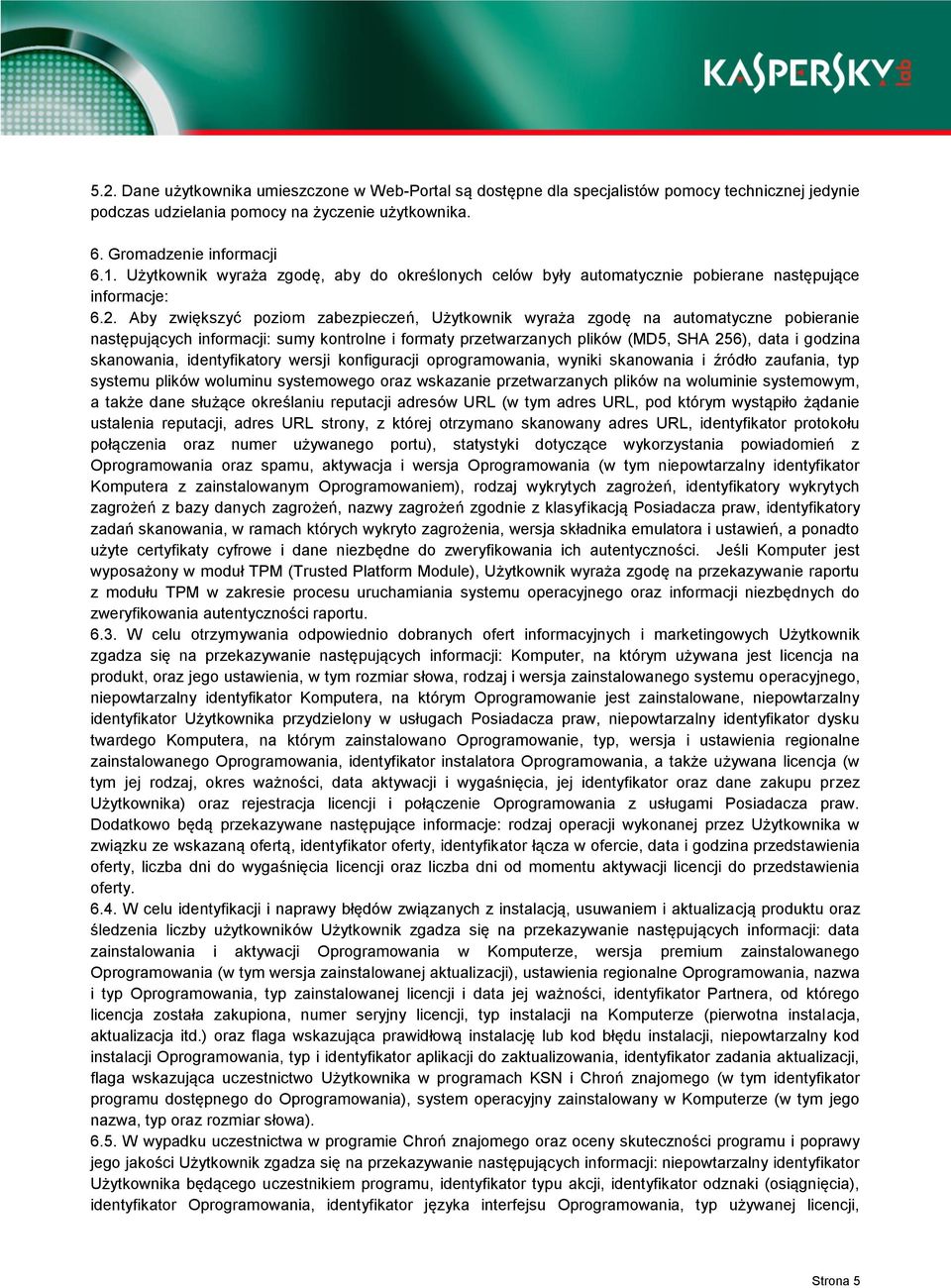 KASPERSKY lab

5.2. Dane użytkownika umieszczone w Web-Portal są dostępne dla specjalistów pomocy technicznej jedynie podczas udzielania pomocy na życzenie użytkownika.

6. Gromadzenie informacji
6.1. Użytkownik wyraża zgodę, aby do określonych celów były automatycznie pobierane następujące informacje:
6.2. Aby zwiększyć poziom zabezpieczeń, Użytkownik wyraża zgodę na automatyczne pobieranie następujących informacji: sumy kontrolne i formaty przetwarzanych plików (MD5, SHA 256), data i godzina skanowania, identyfikatory wersji konfiguracji oprogramowania, wyniki skanowania i źródło zaufania, typ systemu plików woluminu systemowego oraz wskazanie przetwarzanych plików na woluminie systemowym, a także dane służące określaniu reputacji adresów URL (w tym adres URL, pod którym wystąpiło żądanie ustalenia reputacji, adres URL strony, z której otrzymano skanowany adres URL, identyfikator protokołu połączenia oraz numer używanego portu), statystyki dotyczące wykorzystania powiadomień z Oprogramowania oraz spamu, aktywacja i wersja Oprogramowania (w tym niepowtarzalny identyfikator Komputera z zainstalowanym Oprogramowaniem), rodzaj wykrytych zagrożeń, identyfikatory wykrytych zagrożeń z bazy danych zagrożeń, nazwy zagrożeń zgodnie z klasyfikacją Posiadacza praw, identyfikatory zadań skanowania, w ramach których wykryto zagrożenia, wersja składnika emulatora i ustawień, a ponadto użyte certyfikaty cyfrowe i dane niezbędne do zweryfikowania ich autentyczności. Jeśli Komputer jest wyposażony w moduł TPM (Trusted Platform Module), Użytkownik wyraża zgodę na przekazywanie raportu z modułu TPM w zakresie procesu uruchamiania systemu operacyjnego oraz informacji niezbędnych do zweryfikowania autentyczności raportu.
6.3. W celu otrzymywania odpowiednio dobranych ofert informacyjnych i marketingowych Użytkownik zgadza się na przekazywanie następujących informacji: Komputer, na którym używana jest licencja na produkt, oraz jego ustawienia, w tym rozmiar słowa, rodzaj i wersja zainstalowanego systemu operacyjnego, niepowtarzalny identyfikator Komputera, na którym Oprogramowanie jest zainstalowane, niepowtarzalny identyfikator Użytkownika przydzielony w usługach Posiadacza praw, niepowtarzalny identyfikator dysku twardego Komputera, na którym zainstalowano Oprogramowanie, typ, wersja i ustawienia regionalne zainstalowanego Oprogramowania, identyfikator instalatora Oprogramowania, a także używana licencja (w tym jej rodzaj, okres ważności, data aktywacji i wygaśnięcia, jej identyfikator oraz dane zakupu przez Użytkownika) oraz rejestracja licencji i połączenie Oprogramowania z usługami Posiadacza praw. Dodatkowo będą przekazywane następujące informacje: rodzaj operacji wykonanej przez Użytkownika w związku ze wskazaną ofertą, identyfikator oferty, identyfikator łącza w ofercie, data i godzina przedstawienia oferty, liczba dni do wygaśnięcia licencji oraz liczba dni od momentu aktywacji licencji do przedstawienia oferty.
6.4. W celu identyfikacji i naprawy błędów związanych z instalacją, usuwaniem i aktualizacją produktu oraz śledzenia liczby użytkowników Użytkownik zgadza się na przekazywanie następujących informacji: data zainstalowania i aktywacji Oprogramowania w Komputerze, wersja premium zainstalowanego Oprogramowania (w tym wersja zainstalowanej aktualizacji), ustawienia regionalne Oprogramowania, nazwa i typ Oprogramowania, typ zainstalowanej licencji i data jej ważności, identyfikator Partnera, od którego licencja została zakupiona, numer seryjny licencji, typ instalacji na Komputerze (pierwotna instalacja, aktualizacja itd.) oraz flaga wskazująca prawidłową instalację lub kod błędu instalacji, niepowtarzalny kod instalacji Oprogramowania, typ i identyfikator aplikacji do zaktualizowania, identyfikator zadania aktualizacji, flaga wskazująca uczestnictwo Użytkownika w programach KSN i Chroń znajomego (w tym identyfikator programu dostępnego do Oprogramowania), system operacyjny zainstalowany w Komputerze (w tym jego nazwa, typ oraz rozmiar słowa).
6.5. W wypadku uczestnictwa w programie Chroń znajomego oraz oceny skuteczności programu i poprawy jego jakości Użytkownik zgadza się na przekazywanie następujących informacji: niepowtarzalny identyfikator Użytkownika będącego uczestnikiem programu, identyfikator typu akcji, identyfikator odznaki (osiągnięcia), identyfikator Oprogramowania, identyfikator języka interfejsu Oprogramowania, typ używanej licencji,

Strona 5